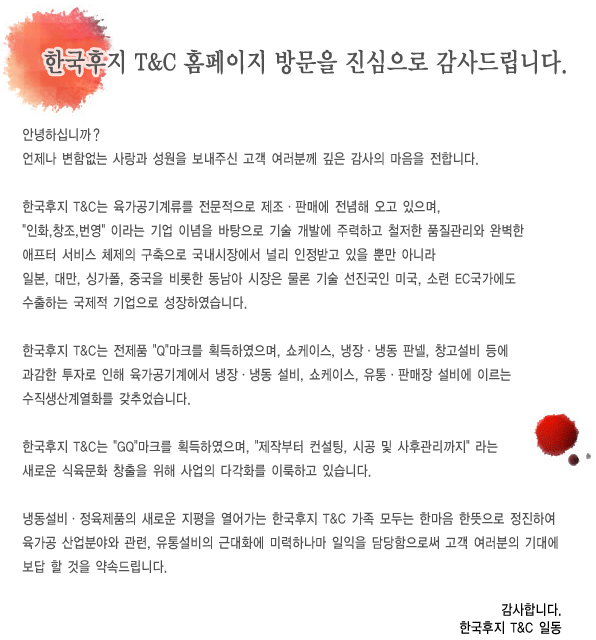 한국후지 T&C 홈페이지 방문을 진심으로 감사드립니다.

안녕하십니까?
언제나 변함없는 사랑과 성원을 보내주신 고객 여러분께 깊은 감사의 마음을 전합니다.

한국후지 T&C는 육가공기계류를 전문적으로 제조 · 판매에 전념해 오고 있으며, "인화,창조,번영" 이라는 기업 이념을 바탕으로 기술 개발에 주력하고 철저한 품질관리와 완벽한 애프터 서비스 체제의 구축으로 국내시장에서 널리 인정받고 있을 뿐만 아니라 일본, 대만, 싱가폴, 중국을 비롯한 동남아 시장은 물론 기술 선진국인 미국, 소련 EC국가에도 수출하는 국제적 기업으로 성장하였습니다.

한국후지 T&C는 전제품 "Q"마크를 획득하였으며, 쇼케이스, 냉장 · 냉동 판넬, 창고설비 등에 과감한 투자로 인해 육가공기계에서 냉장 · 냉동 설비, 쇼케이스, 유통 · 판매장 설비에 이르는 수직생산계열화를 갖추었습니다.

한국후지 T&C는 "GQ"마크를 획득하였으며, "제작부터 컨설팅, 시공 및 사후관리까지" 라는 새로운 식육문화 창출을 위해 사업의 다각화를 이룩하고 있습니다.

냉동설비 · 정육제품의 새로운 지평을 열어가는 한국후지 T&C 가족 모두는 한마음 한뜻으로 정진하여 육가공 산업분야와 관련, 유통설비의 근대화에 미력하나마 일익을 담당함으로써 고객 여러분의 기대에 보답 할 것을 약속드립니다.

감사합니다.
한국후지 T&C 일동